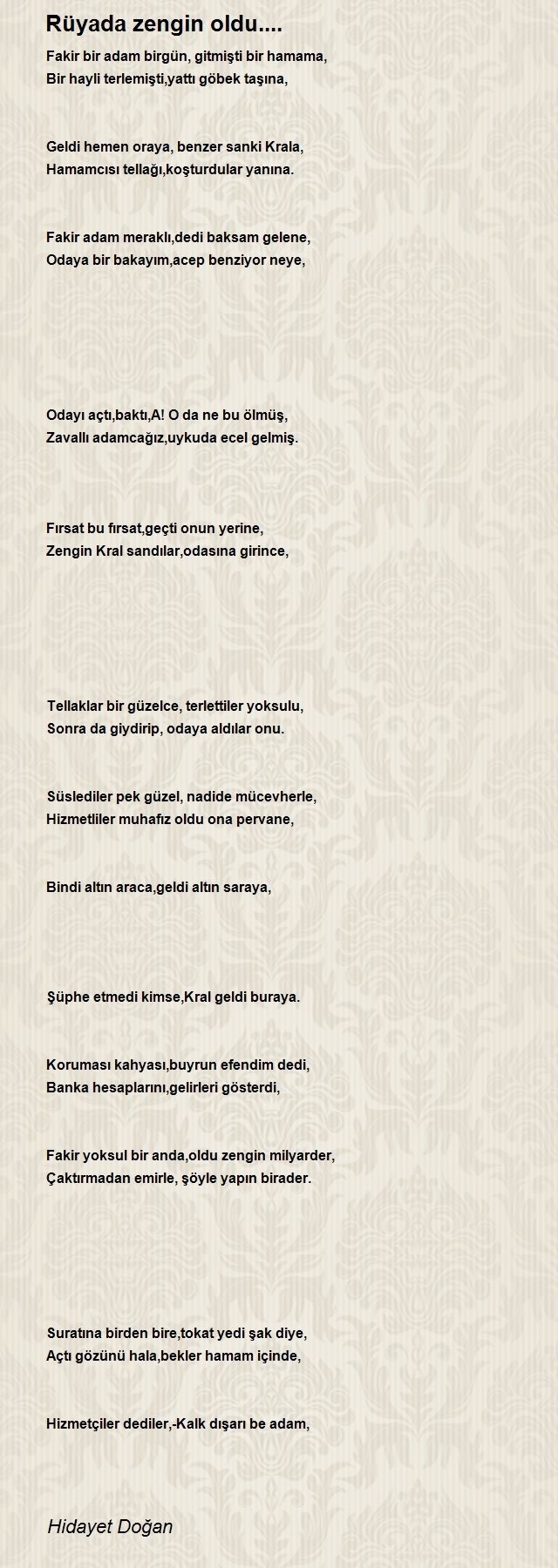 Rüyada zengin oldu....

Fakir bir adam birgün, gitmişti bir hamama,
Bir hayli terlemişti,yattı göbek taşına,

Geldi hemen oraya, benzer sanki Krala,
Hamamcısı tellağı,koşturdular yanına.

Fakir adam meraklı,dedi baksam gelene,
Odaya bir bakayım,acep benziyor neye,

Odayı açtı,baktı,A! O da ne bu ölmüş,
Zavallı adamcağız,uykuda ecel gelmiş.

Fırsat bu fırsat,geçti onun yerine,
Zengin Kral sandılar,odasına girince,

Tellaklar bir güzelce, terlettiler yoksulu,
Sonra da giydirip, odaya aldılar onu.

Süslediler pek güzel, nadide mücevherle,
Hizmetliler muhafız oldu ona pervane,

Bindi altın araca,geldi altın saraya,

Şüphe etmedi kimse,Kral geldi buraya.

Koruması kahyası,buyrun efendim dedi,
Banka hesaplarını,gelirleri gösterdi,

Fakir yoksul bir anda,oldu zengin milyarder,
Çaktırmadan emirle, şöyle yapın birader.

Suratına birden bire,tokat yedi şak diye,
Açtı gözünü hala,bekler hamam içinde,

Hizmetçiler dediler,-Kalk dışarı be adam,

Hidayet Doğan